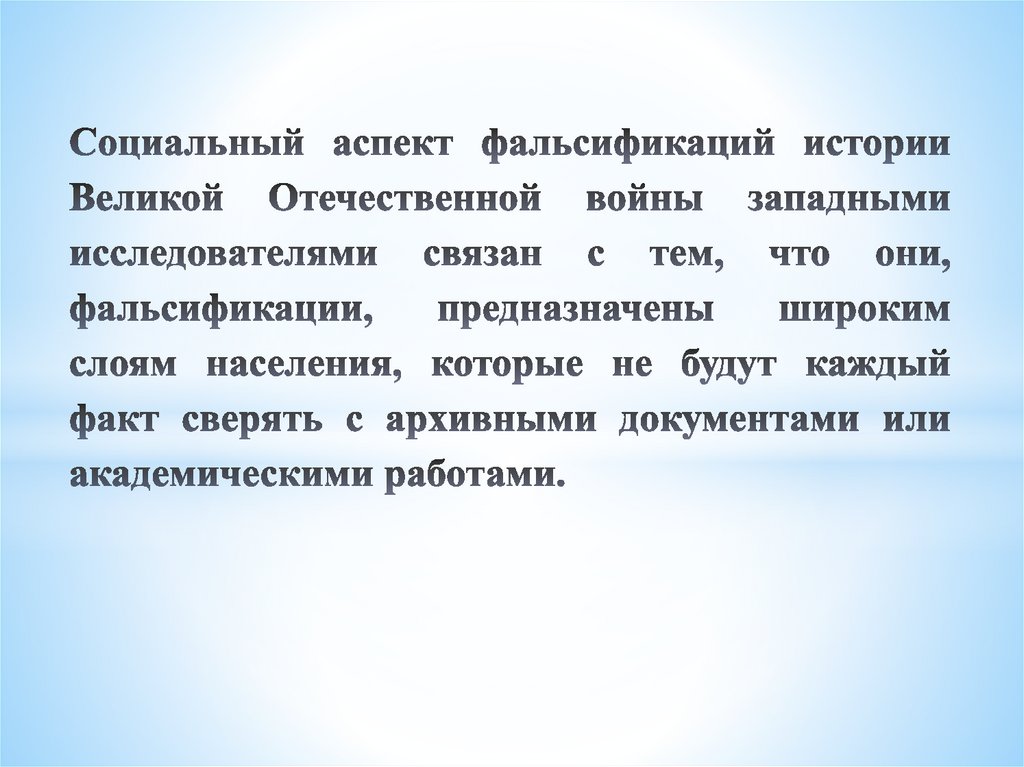 Социальный аспект фальсификаций истории Великой Отечественной войны западными исследователями связан с тем, что они, фальсификации, предназначены широким слоям населения, которые не будут каждый факт сверять с архивными документами или академическими работами.